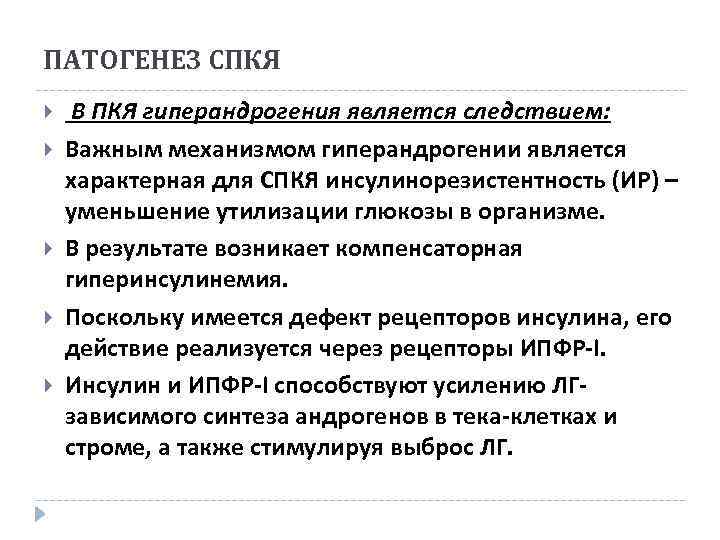 ПАТОГЕНЕЗ СПКЯ

В ПКЯ гиперандрогения является следствием:

Важным механизмом гиперандрогении является характерная для СПКЯ инсулинорезистентность (ИР) – уменьшение утилизации глюкозы в организме.

В результате возникает компенсаторная гиперинсулинемия.

Поскольку имеется дефект рецепторов инсулина, его действие реализуется через рецепторы ИПФР-I.

Инсулин и ИПФР-I способствуют усилению ЛГ-зависимого синтеза андрогенов в тека-клетках и строме, а также стимулируя выброс ЛГ.